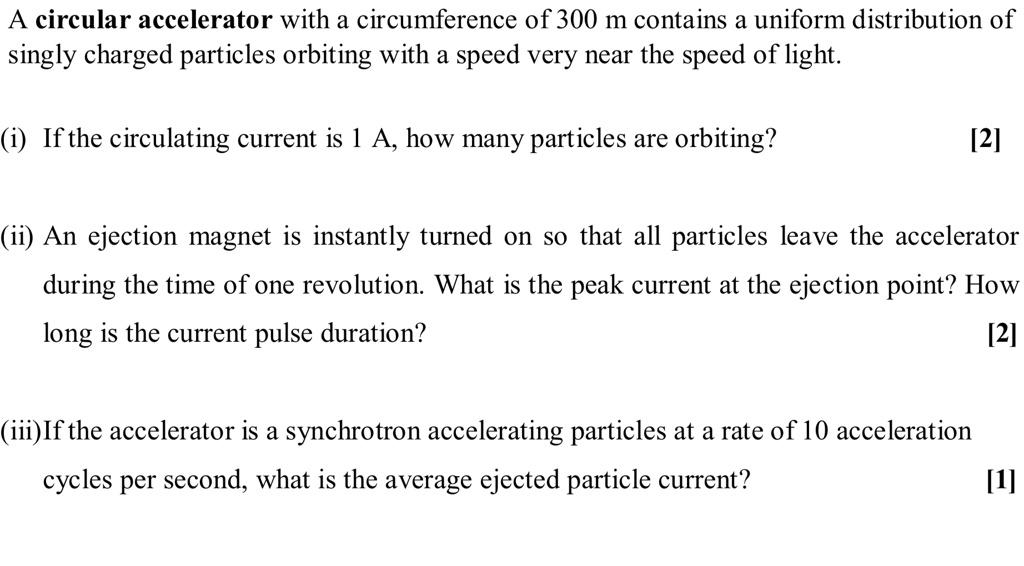 A circular accelerator with a circumference of 300 m contains a uniform distribution of singly charged particles orbiting with a speed very near the speed of light.

(i) If the circulating current is 1 A, how many particles are orbiting? [2]

(ii) An ejection magnet is instantly turned on so that all particles leave the accelerator during the time of one revolution. What is the peak current at the ejection point? How long is the current pulse duration? [2]

(iii)If the accelerator is a synchrotron accelerating particles at a rate of 10 acceleration cycles per second, what is the average ejected particle current? [1]